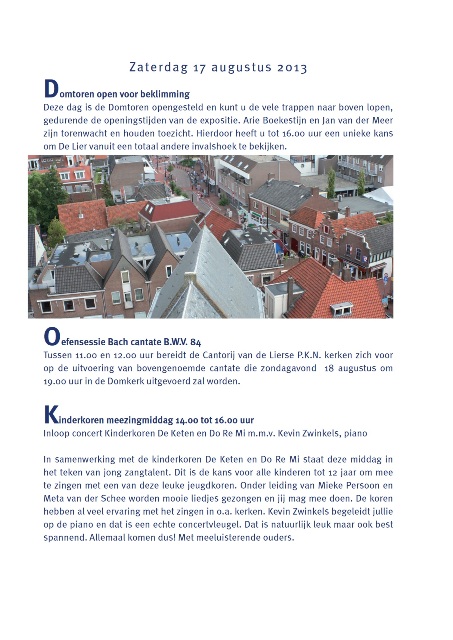 Zaterdag 17 augustus 2013

Domtoren open voor beklimming
Deze dag is de Domtoren opengesteld en kunt u de vele trappen naar boven lopen, gedurende de openingstijden van de expositie. Arie Boekestijn en Jan van der Meer zijn torenwacht en houden toezicht. Hierdoor heeft u tot 16.00 uur een unieke kans om De Lier vanuit een totaal andere invalshoek te bekijken.

Oefensessie Bach cantate B.W.V. 84
Tussen 11.00 en 12.00 uur bereidt de Cantorij van de Lierse P.K.N. kerken zich voor op de uitvoering van bovengenoemde cantate die zondagavond 18 augustus om 19.00 uur in de Domkerk uitgevoerd zal worden.

Kinderkoren meezingmiddag 14.00 tot 16.00 uur
Inloop concert Kinderkoren De Keten en Do Re Mi m.m.v. Kevin Zwinkels, piano

In samenwerking met de kinderkoren De Keten en Do Re Mi staat deze middag in het teken van jong zangtalent. Dit is de kans voor alle kinderen tot 12 jaar om mee te zingen met een van deze leuke jeugdkoren. Onder leiding van Mieke Persoon en Meta van der Schee worden mooie liedjes gezongen en jij mag mee doen. De koren hebben al veel ervaring met het zingen in o.a. kerken. Kevin Zwinkels begeleidt jullie op de piano en dat is een echte concertvleugel. Dat is natuurlijk leuk maar ook best spannend. Allemaal komen dus! Met meeluisterende ouders.